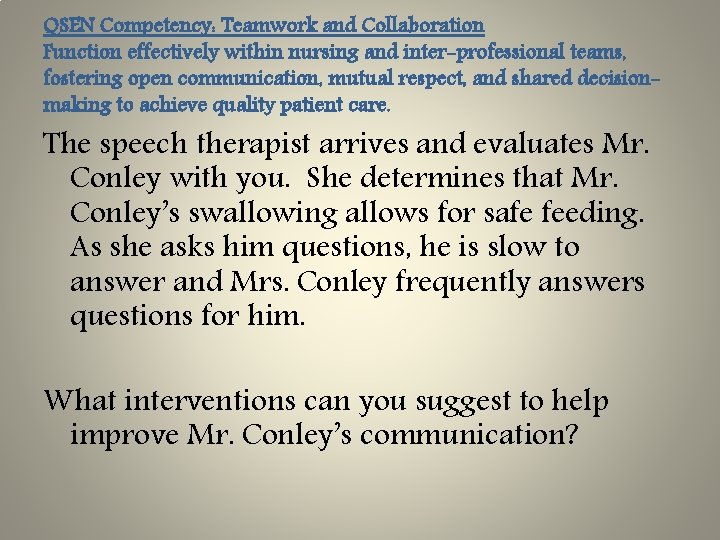 QSEN Competency: Teamwork and Collaboration
Function effectively within nursing and inter-professional teams, fostering open communication, mutual respect, and shared decision-making to achieve quality patient care.

The speech therapist arrives and evaluates Mr. Conley with you. She determines that Mr. Conley's swallowing allows for safe feeding. As she asks him questions, he is slow to answer and Mrs. Conley frequently answers questions for him.

What interventions can you suggest to help improve Mr. Conley's communication?